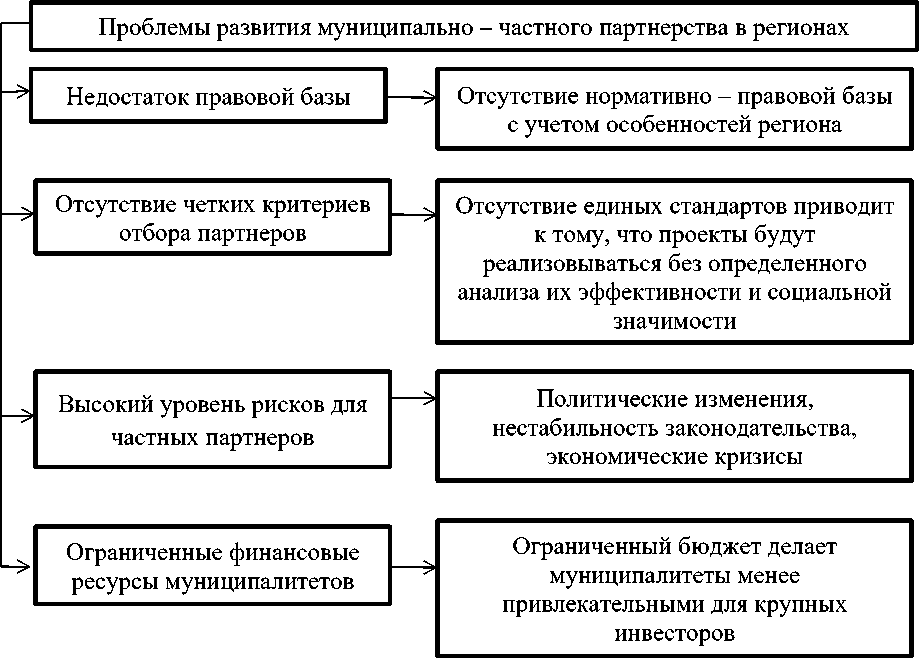 Проблемы развития муниципально – частного партнерства в регионах

Недостаток правовой базы

Отсутствие нормативно – правовой базы с учетом особенностей региона

Отсутствие четких критериев отбора партнеров

Отсутствие единых стандартов приводит к тому, что проекты будут реализовываться без определенного анализа их эффективности и социальной значимости

Высокий уровень рисков для частных партнеров

Политические изменения, нестабильность законодательства, экономические кризисы

Ограниченные финансовые ресурсы муниципалитетов

Ограниченный бюджет делает муниципалитеты менее привлекательными для крупных инвесторов